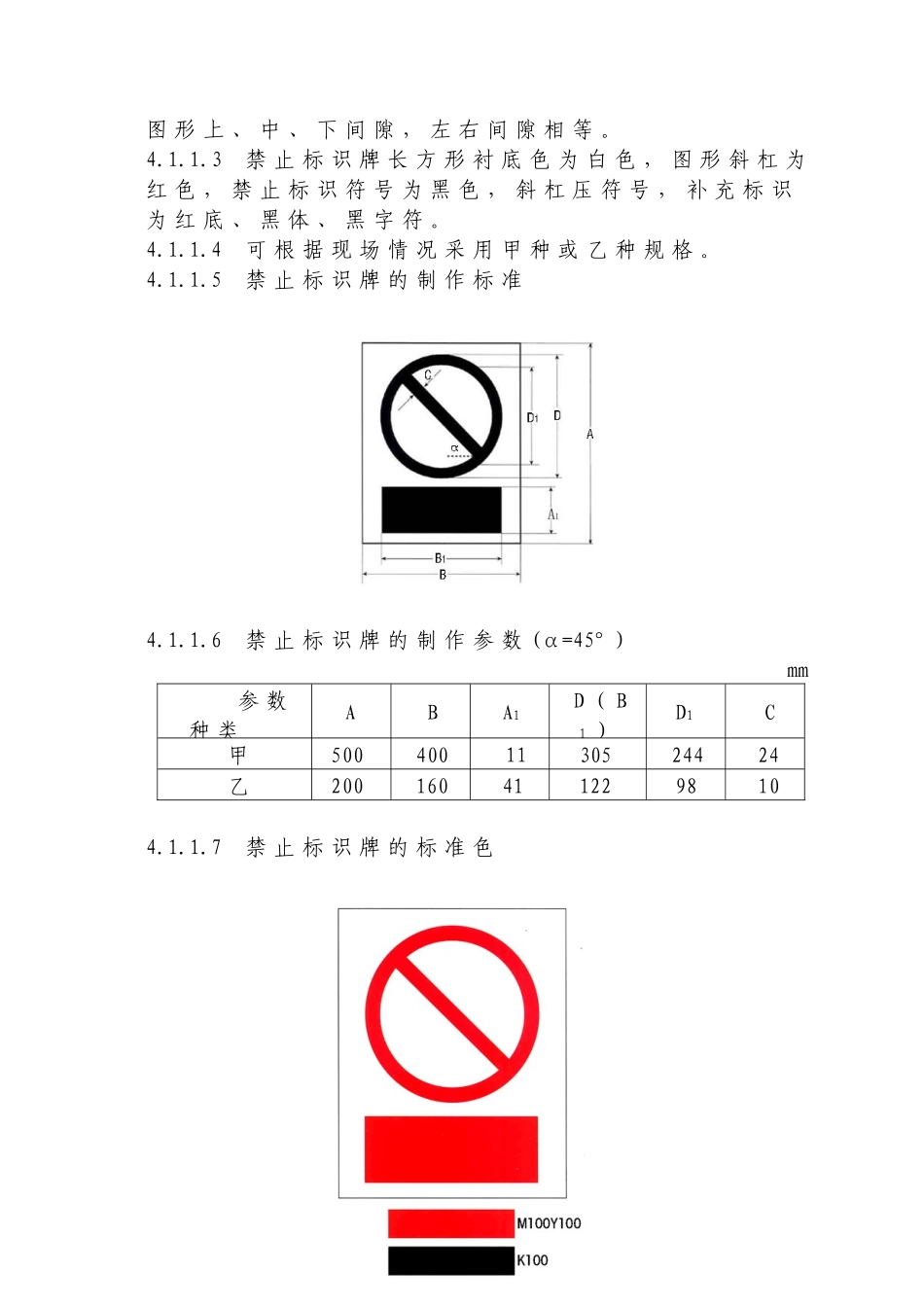 图形上、中、下间隙，左右间隙相等。
4.1.1.3 禁止标识牌长方形衬底色为白色，图形斜杠为红色，禁止标识符号为黑色，斜杠压符号，补充标识为红底、黑体、黑字符。
4.1.1.4 可根据现场情况采用甲种或乙种规格。
4.1.1.5 禁止标识牌的制作标准

C
α
$D_1$ D
A
$A_1$
$B_1$
B

4.1.1.6 禁止标识牌的制作参数（α=45°）

mm

| 参数 种类 | A | B | $A_1$ | D（$B_1$） | $D_1$ | C |
|---|---|---|---|---|---|---|
| 甲 | 500 | 400 | 11 | 305 | 244 | 24 |
| 乙 | 200 | 160 | 41 | 122 | 98 | 10 |

4.1.1.7 禁止标识牌的标准色

M100Y100
K100